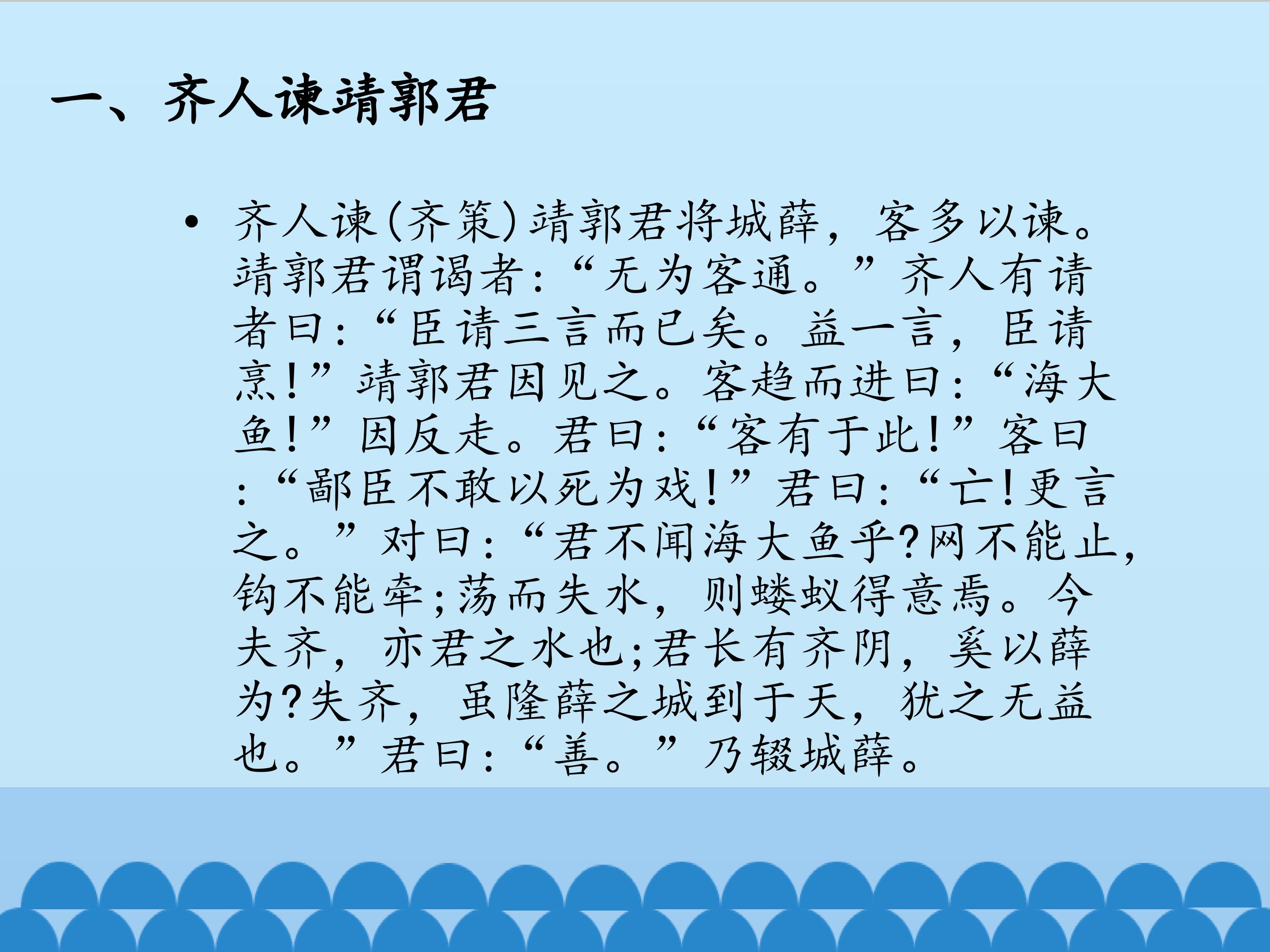 一、齐人谏靖郭君

• 齐人谏(齐策)靖郭君将城薛，客多以谏。靖郭君谓谒者：“无为客通。”齐人有请者曰：“臣请三言而已矣。益一言，臣请烹!”靖郭君因见之。客趋而进曰：“海大鱼!”因反走。君曰：“客有于此!”客曰：“鄙臣不敢以死为戏!”君曰：“亡!更言之。”对曰：“君不闻海大鱼乎?网不能止，钩不能牵;荡而失水，则蝼蚁得意焉。今夫齐，亦君之水也;君长有齐阴，奚以薛为?失齐，虽隆薛之城到于天，犹之无益也。”君曰：“善。”乃辍城薛。